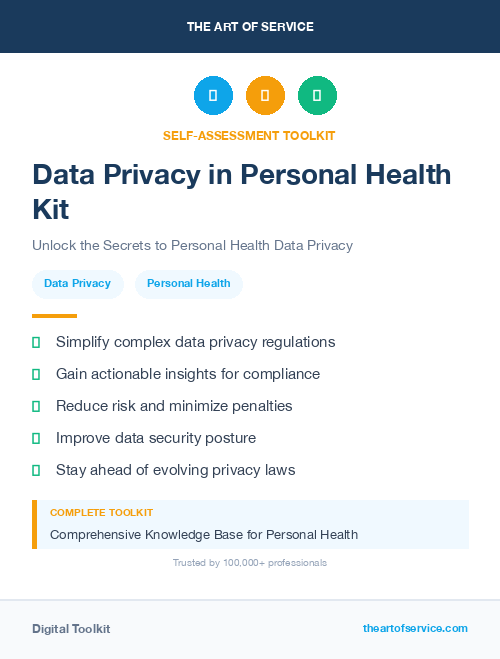 THE ART OF SERVICE

SELF-ASSESSMENT TOOLKIT

Data Privacy in Personal Health Kit

Unlock the Secrets to Personal Health Data Privacy

Data Privacy

Personal Health

Simplify complex data privacy regulations

Gain actionable insights for compliance

Reduce risk and minimize penalties

Improve data security posture

Stay ahead of evolving privacy laws

COMPLETE TOOLKIT

Comprehensive Knowledge Base for Personal Health

Trusted by 100,000+ professionals

Digital Toolkit

theartofservice.com